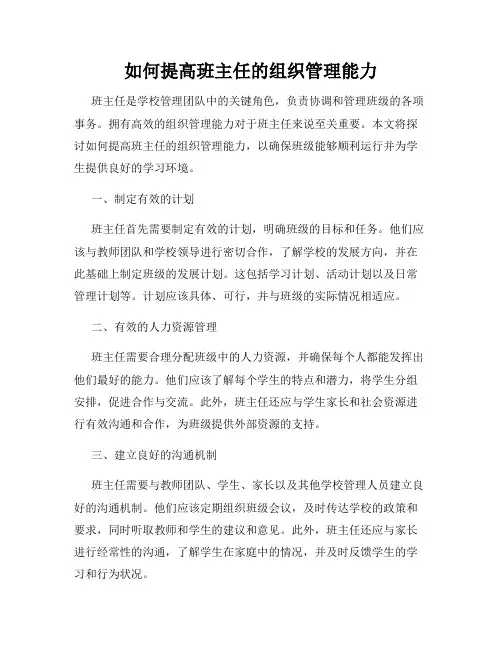 如何提高班主任的组织管理能力

班主任是学校管理团队中的关键角色，负责协调和管理班级的各项事务。拥有高效的组织管理能力对于班主任来说至关重要。本文将探讨如何提高班主任的组织管理能力，以确保班级能够顺利运行并为学生提供良好的学习环境。

一、制定有效的计划

班主任首先需要制定有效的计划，明确班级的目标和任务。他们应该与教师团队和学校领导进行密切合作，了解学校的发展方向，并在此基础上制定班级的发展计划。这包括学习计划、活动计划以及日常管理计划等。计划应该具体、可行，并与班级的实际情况相适应。

二、有效的人力资源管理

班主任需要合理分配班级中的人力资源，并确保每个人都能发挥出他们最好的能力。他们应该了解每个学生的特点和潜力，将学生分组安排，促进合作与交流。此外，班主任还应与学生家长和社会资源进行有效沟通和合作，为班级提供外部资源的支持。

三、建立良好的沟通机制

班主任需要与教师团队、学生、家长以及其他学校管理人员建立良好的沟通机制。他们应该定期组织班级会议，及时传达学校的政策和要求，同时听取教师和学生的建议和意见。此外，班主任还应与家长进行经常性的沟通，了解学生在家庭中的情况，并及时反馈学生的学习和行为状况。